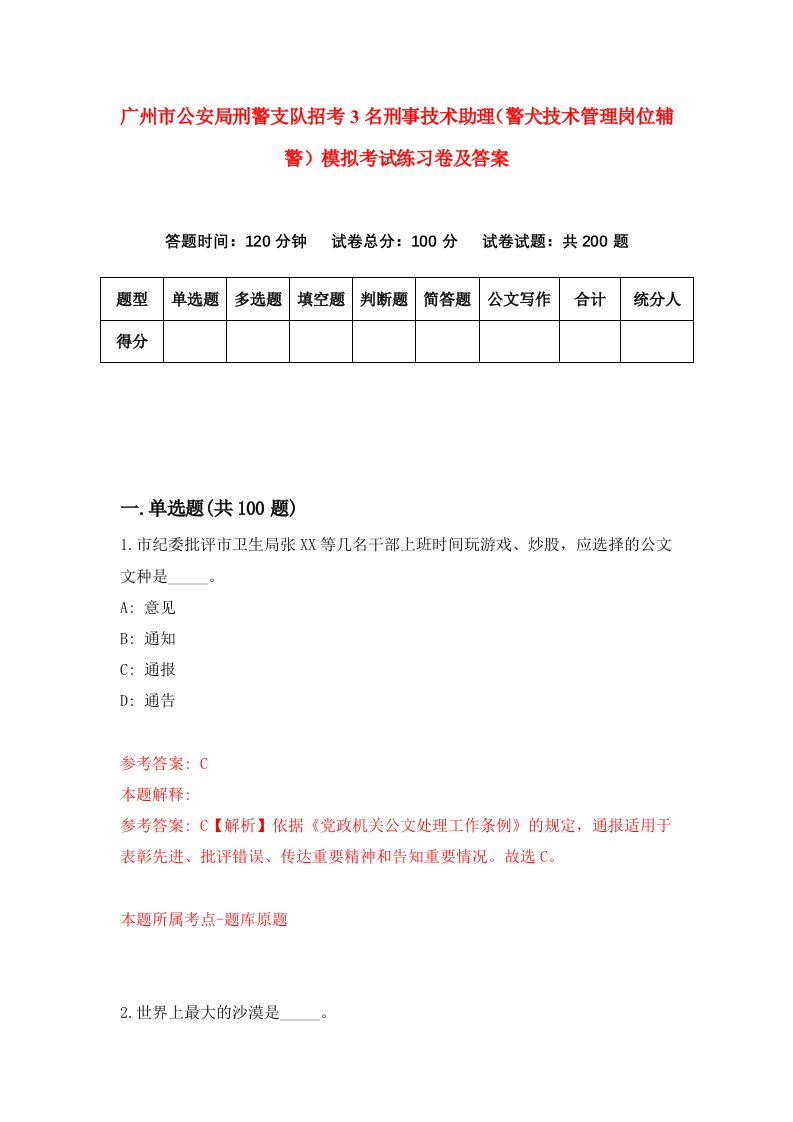 广州市公安局刑警支队招考3名刑事技术助理(警犬技术管理岗位辅警）模拟考试练习卷及答案

答题时间：120分钟　试卷总分：100分　试卷试题：共200题

| 题型 | 单选题 | 多选题 | 填空题 | 判断题 | 简答题 | 公文写作 | 合计 | 统分人 |
|---|---|---|---|---|---|---|---|---|
| 得分 | | | | | | | | |

一.单选题(共100题)

1.市纪委批评市卫生局张XX等几名干部上班时间玩游戏、炒股，应选择的公文文种是_____。

A: 意见

B: 通知

C: 通报

D: 通告

参考答案: C

本题解释:

参考答案: C【解析】依据《党政机关公文处理工作条例》的规定，通报适用于表彰先进、批评错误、传达重要精神和告知重要情况。故选C。

本题所属考点-题库原题

2.世界上最大的沙漠是_____。